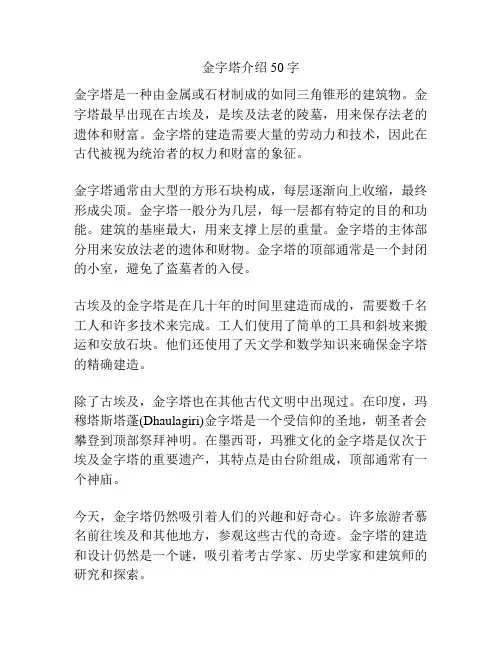 金字塔介绍 50 字

金字塔是一种由金属或石材制成的如同三角锥形的建筑物。金字塔最早出现在古埃及，是埃及法老的陵墓，用来保存法老的遗体和财富。金字塔的建造需要大量的劳动力和技术，因此在古代被视为统治者的权力和财富的象征。

金字塔通常由大型的方形石块构成，每层逐渐向上收缩，最终形成尖顶。金字塔一般分为几层，每一层都有特定的目的和功能。建筑的基座最大，用来支撑上层的重量。金字塔的主体部分用来安放法老的遗体和财物。金字塔的顶部通常是一个封闭的小室，避免了盗墓者的入侵。

古埃及的金字塔是在几十年的时间里建造而成的，需要数千名工人和许多技术来完成。工人们使用了简单的工具和斜坡来搬运和安放石块。他们还使用了天文学和数学知识来确保金字塔的精确建造。

除了古埃及，金字塔也在其他古代文明中出现过。在印度，玛穆塔斯塔蓬(Dhaulagiri)金字塔是一个受信仰的圣地，朝圣者会攀登到顶部祭拜神明。在墨西哥，玛雅文化的金字塔是仅次于埃及金字塔的重要遗产，其特点是由台阶组成，顶部通常有一个神庙。

今天，金字塔仍然吸引着人们的兴趣和好奇心。许多旅游者慕名前往埃及和其他地方，参观这些古代的奇迹。金字塔的建造和设计仍然是一个谜，吸引着考古学家、历史学家和建筑师的研究和探索。